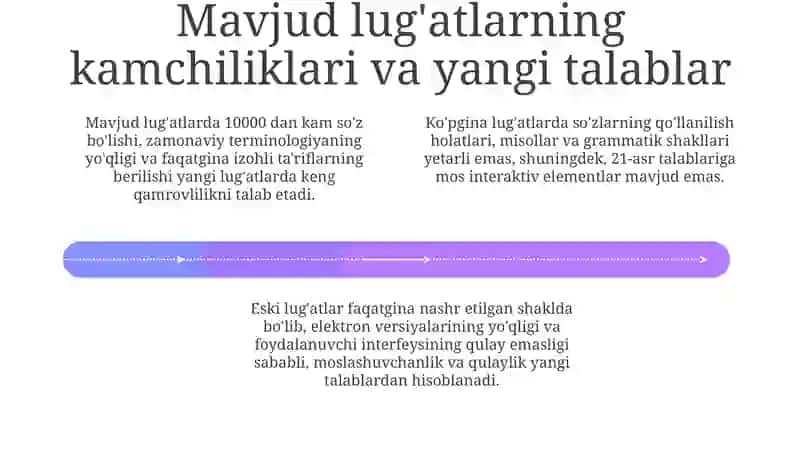 Mavjud lug'atlarning kamchiliklari va yangi talablar

Mavjud lug'atlarda 10000 dan kam so'z bo'lishi, zamonaviy terminologiyaning yo'qligi va faqatgina izohli ta'riflarning berilishi yangi lug'atlarda keng qamrovlilikni talab etadi.

Ko'pgina lug'atlarda so'zlarning qo'llanilish holatlari, misollar va grammatik shakllari yetarli emas, shuningdek, 21-asr talablariga mos interaktiv elementlar mavjud emas.

Eski lug'atlar faqatgina nashr etilgan shaklda bo'lib, elektron versiyalarining yo'qligi va foydalanuvchi interfeysining qulay emasligi sababli, moslashuvchanlik va qulaylik yangi talablardan hisoblanadi.